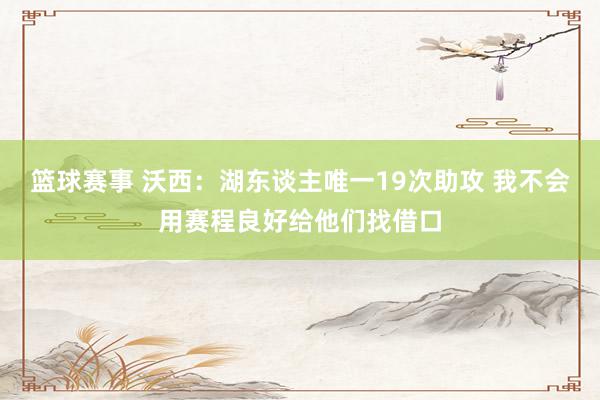 篮球赛事 沃西：湖东谈主唯一19次助攻 我不会用赛程良好给他们找借口